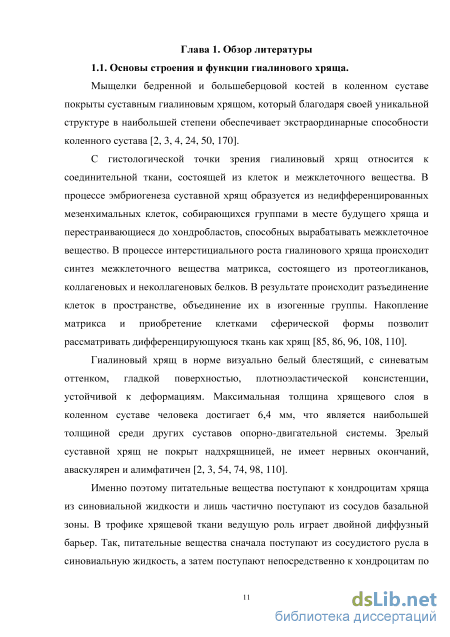 Глава 1. Обзор литературы

1.1. Основы строения и функции гиалинового хряща.

Мыщелки бедренной и большеберцовой костей в коленном суставе покрыты суставным гиалиновым хрящом, который благодаря своей уникальной структуре в наибольшей степени обеспечивает экстраординарные способности коленного сустава [2, 3, 4, 24, 50, 170].

С гистологической точки зрения гиалиновый хрящ относится к соединительной ткани, состоящей из клеток и межклеточного вещества. В процессе эмбриогенеза суставной хрящ образуется из недифференцированных мезенхимальных клеток, собирающихся группами в месте будущего хряща и перестраивающиеся до хондробластов, способных вырабатывать межклеточное вещество. В процессе интерстициального роста гиалинового хряща происходит синтез межклеточного вещества матрикса, состоящего из протеогликанов, коллагеновых и неколлагеновых белков. В результате происходит разъединение клеток в пространстве, объединение их в изогенные группы. Накопление матрикса и приобретение клетками сферической формы позволит рассматривать дифференцирующуюся ткань как хрящ [85, 86, 96, 108, 110].

Гиалиновый хрящ в норме визуально белый блестящий, с синеватым оттенком, гладкой поверхностью, плотноэластической консистенции, устойчивой к деформациям. Максимальная толщина хрящевого слоя в коленном суставе человека достигает 6,4 мм, что является наибольшей толщиной среди других суставов опорно-двигательной системы. Зрелый суставной хрящ не покрыт надхрящницей, не имеет нервных окончаний, аваскулярен и алимфатичен [2, 3, 54, 74, 98, 110].

Именно поэтому питательные вещества поступают к хондроцитам хряща из синовиальной жидкости и лишь частично поступают из сосудов базальной зоны. В трофике хрящевой ткани ведущую роль играет двойной диффузный барьер. Так, питательные вещества сначала поступают из сосудистого русла в синовиальную жидкость, а затем поступают непосредственно к хондроцитам по

11

dsLib.net
библиотека диссертаций